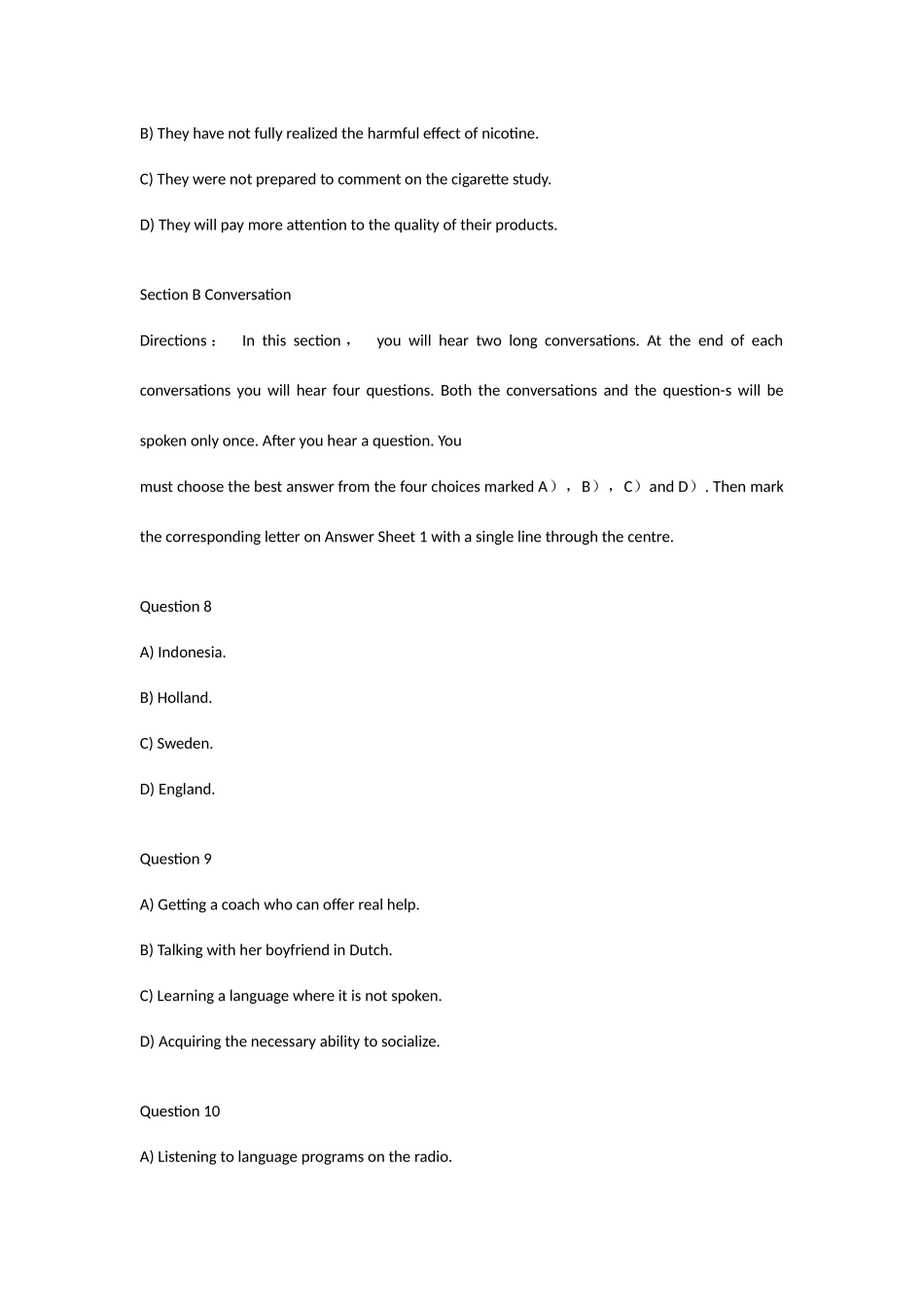 B) They have not fully realized the harmful effect of nicotine.

C) They were not prepared to comment on the cigarette study.

D) They will pay more attention to the quality of their products.

Section B Conversation

Directions： In this section， you will hear two long conversations. At the end of each conversations you will hear four questions. Both the conversations and the question-s will be spoken only once. After you hear a question. You

must choose the best answer from the four choices marked A），B），C）and D）. Then mark the corresponding letter on Answer Sheet 1 with a single line through the centre.

Question 8

A) Indonesia.

B) Holland.

C) Sweden.

D) England.

Question 9

A) Getting a coach who can offer real help.

B) Talking with her boyfriend in Dutch.

C) Learning a language where it is not spoken.

D) Acquiring the necessary ability to socialize.

Question 10

A) Listening to language programs on the radio.